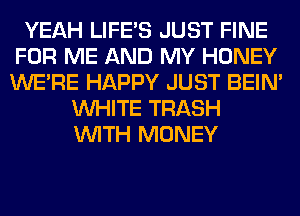 YEAH LIFE'S JUST FINE
FOR ME AND MY HONEY
WE'RE HAPPY JUST BEIN'
WHITE TRASH
WITH MONEY